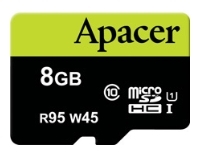 Apacer

8GB

10

micro SD HC

1

I

R95 W45